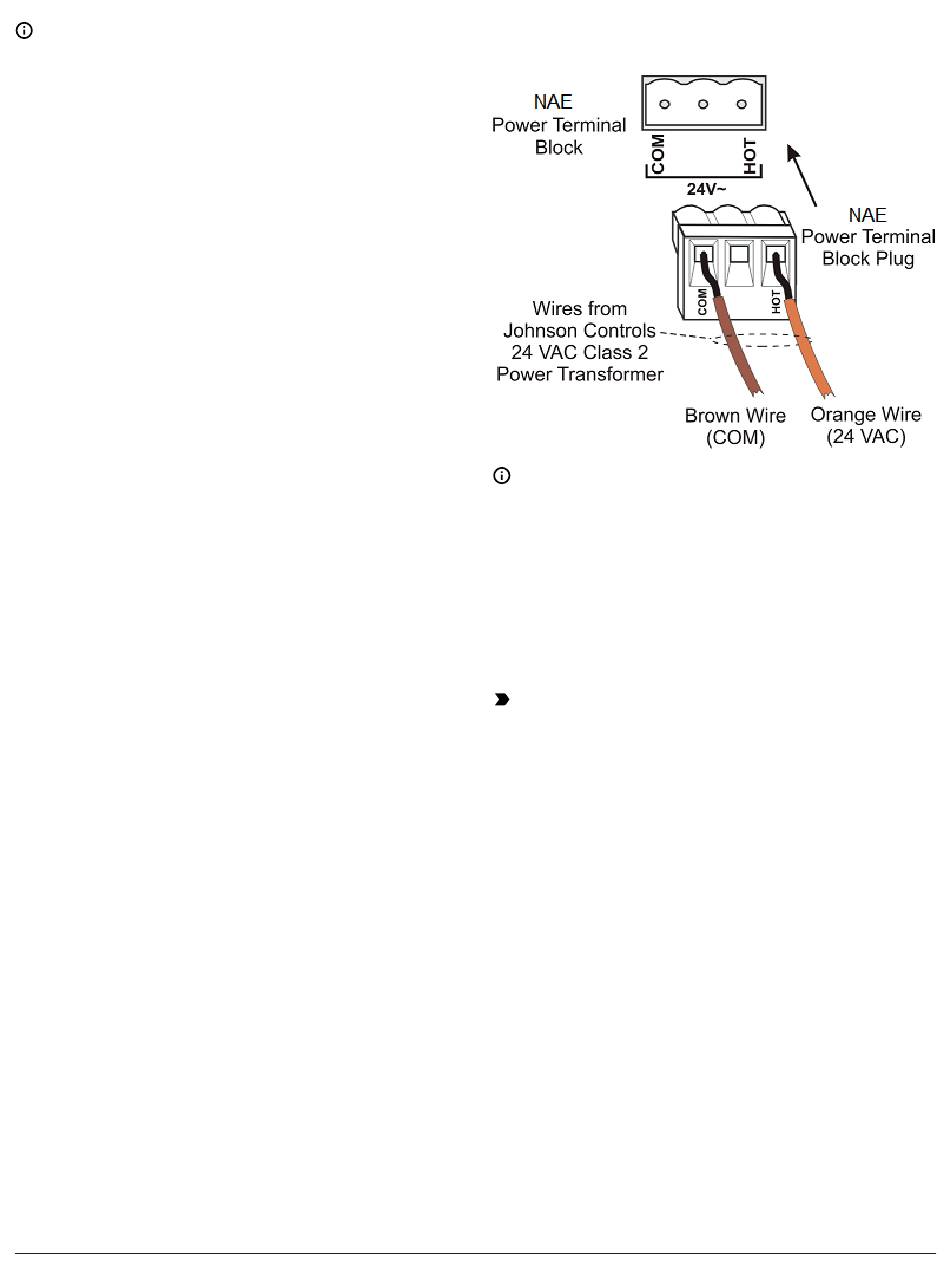 NAE Power Terminal Block

COM

HOT

24V~

NAE Power Terminal Block Plug

COM

HOT

Wires from Johnson Controls 24 VAC Class 2 Power Transformer

Brown Wire (COM)

Orange Wire (24 VAC)